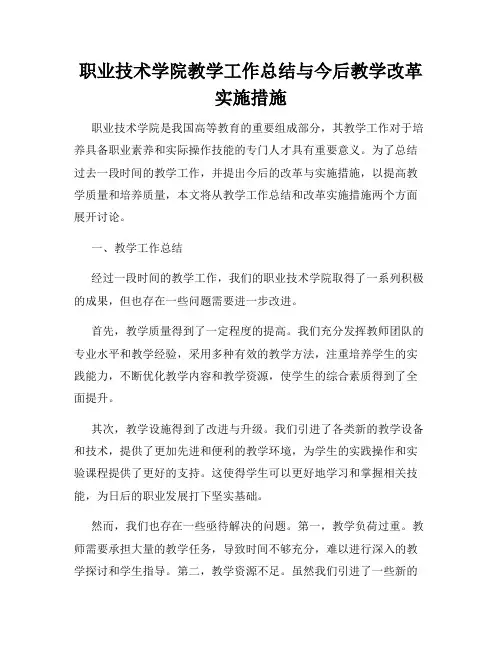 职业技术学院教学工作总结与今后教学改革实施措施

职业技术学院是我国高等教育的重要组成部分，其教学工作对于培养具备职业素养和实际操作技能的专门人才具有重要意义。为了总结过去一段时间的教学工作，并提出今后的改革与实施措施，以提高教学质量和培养质量，本文将从教学工作总结和改革实施措施两个方面展开讨论。

一、教学工作总结

经过一段时间的教学工作，我们的职业技术学院取得了一系列积极的成果，但也存在一些问题需要进一步改进。

首先，教学质量得到了一定程度的提高。我们充分发挥教师团队的专业水平和教学经验，采用多种有效的教学方法，注重培养学生的实践能力，不断优化教学内容和教学资源，使学生的综合素质得到了全面提升。

其次，教学设施得到了改进与升级。我们引进了各类新的教学设备和技术，提供了更加先进和便利的教学环境，为学生的实践操作和实验课程提供了更好的支持。这使得学生可以更好地学习和掌握相关技能，为日后的职业发展打下坚实基础。

然而，我们也存在一些亟待解决的问题。第一，教学负荷过重。教师需要承担大量的教学任务，导致时间不够充分，难以进行深入的教学探讨和学生指导。第二，教学资源不足。虽然我们引进了一些新的